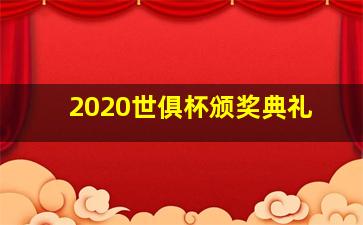 2020世俱杯颁奖典礼